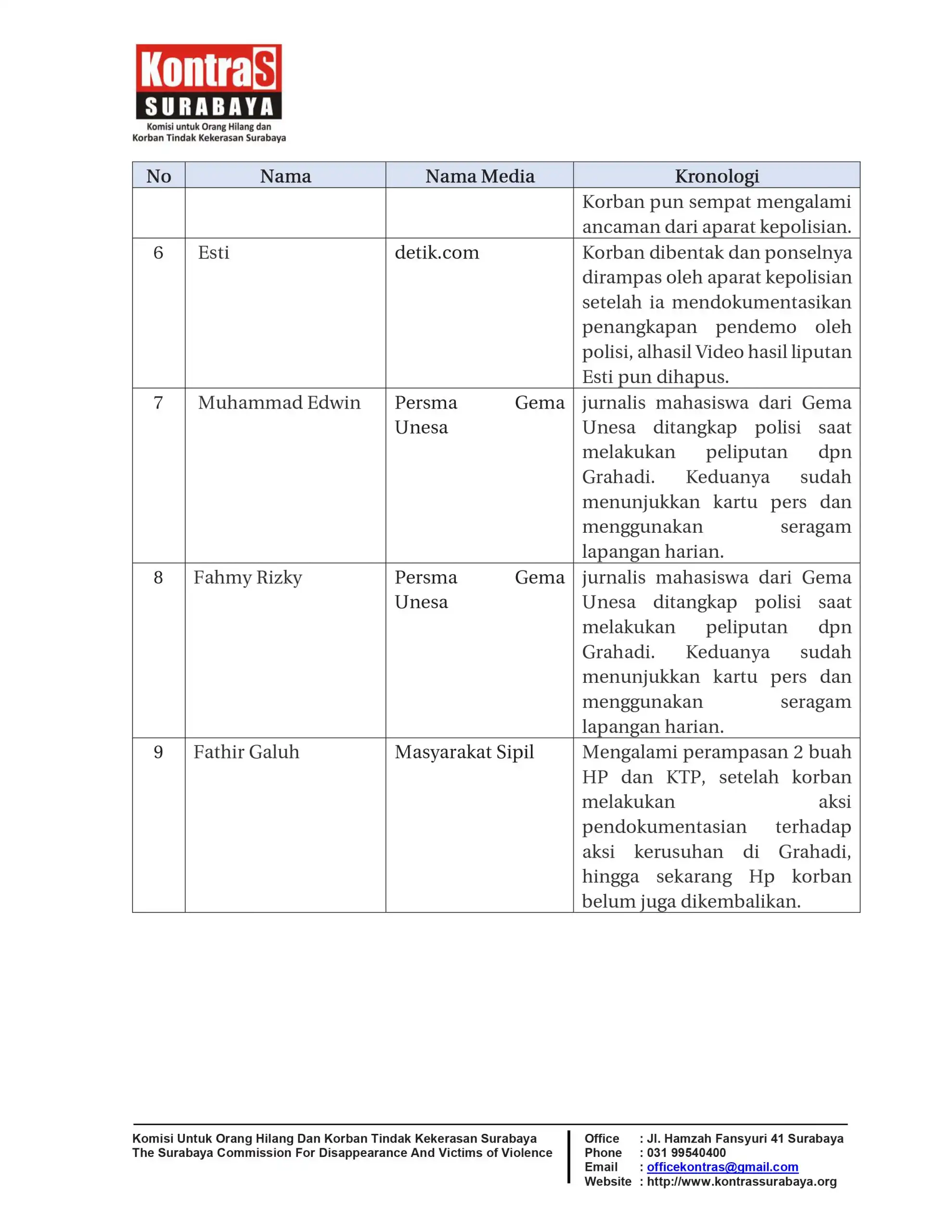 KontraS
SURABAYA
Komisi untuk Orang Hilang dan Korban Tindak Kekerasan Surabaya

| No | Nama | Nama Media | Kronologi |
|---|---|---|---|
| | | | Korban pun sempat mengalami ancaman dari aparat kepolisian. |
| 6 | Esti | detik.com | Korban dibentak dan ponselnya dirampas oleh aparat kepolisian setelah ia mendokumentasikan penangkapan pendemo oleh polisi, alhasil Video hasil liputan Esti pun dihapus. |
| 7 | Muhammad Edwin | Persma Gema Unesa | jurnalis mahasiswa dari Gema Unesa ditangkap polisi saat melakukan peliputan dpn Grahadi. Keduanya sudah menunjukkan kartu pers dan menggunakan seragam lapangan harian. |
| 8 | Fahmy Rizky | Persma Gema Unesa | jurnalis mahasiswa dari Gema Unesa ditangkap polisi saat melakukan peliputan dpn Grahadi. Keduanya sudah menunjukkan kartu pers dan menggunakan seragam lapangan harian. |
| 9 | Fathir Galuh | Masyarakat Sipil | Mengalami perampasan 2 buah HP dan KTP, setelah korban melakukan aksi pendokumentasian terhadap aksi kerusuhan di Grahadi, hingga sekarang Hp korban belum juga dikembalikan. |

Komisi Untuk Orang Hilang Dan Korban Tindak Kekerasan Surabaya
The Surabaya Commission For Disappearance And Victims of Violence

Office : Jl. Hamzah Fansyuri 41 Surabaya
Phone : 031 99540400
Email : officekontras@gmail.com
Website : http://www.kontrassurabaya.org